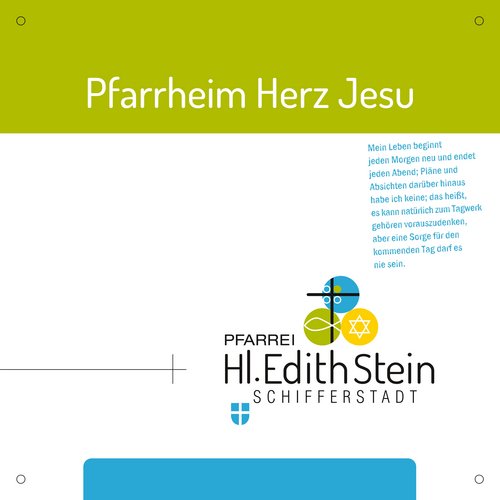 Pfarrheim Herz Jesu

Mein Leben beginnt jeden Morgen neu und endet jeden Abend; Pläne und Absichten darüber hinaus habe ich keine; das heißt, es kann natürlich zum Tagwerk gehören vorauszudenken, aber eine Sorge für den kommenden Tag darf es nie sein.

PFARREI
Hl. Edith Stein
SCHIFFERSTADT